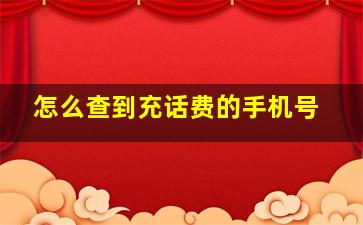 怎么查到充话费的手机号